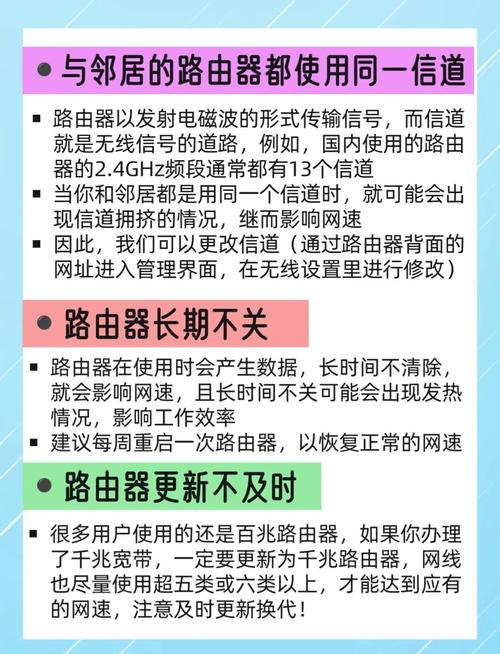 ● 与邻居的路由器都使用同一信道

▪ 路由器以发射电磁波的形式传输信号，而信道就是无线信号的道路，例如，国内使用的路由器的2.4GHz频段通常都有13个信道
▪ 当你和邻居都是用同一个信道时，就可能会出现信道拥挤的情况，继而影响网速
▪ 因此，我们可以更改信道（通过路由器背面的网址进入管理界面，在无线设置里进行修改）

● 路由器长期不关

▪ 路由器在使用时会产生数据，长时间不清除，就会影响网速，且长时间不关可能会出现发热情况，影响工作效率
▪ 建议每周重启一次路由器，以恢复正常的网速

● 路由器更新不及时

▪ 很多用户使用的还是百兆路由器，如果你办理了千兆宽带，一定要更新为千兆路由器，网线也尽量使用超五类或六类以上，才能达到应有的网速，注意及时更新换代！